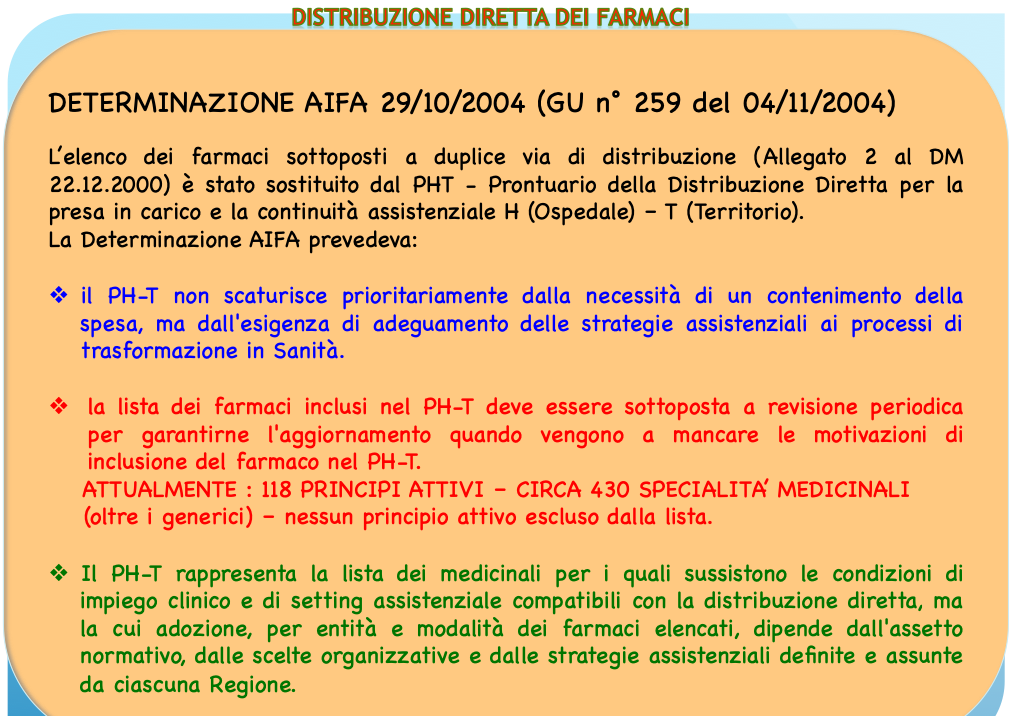 DISTRIBUZIONE DIRETTA DEI FARMACI

DETERMINAZIONE AIFA 29/10/2004 (GU n° 259 del 04/11/2004)

L'elenco dei farmaci sottoposti a duplice via di distribuzione (Allegato 2 al DM 22.12.2000) è stato sostituito dal PHT - Prontuario della Distribuzione Diretta per la presa in carico e la continuità assistenziale H (Ospedale) – T (Territorio).
La Determinazione AIFA prevedeva:

❖ il PH-T non scaturisce prioritariamente dalla necessità di un contenimento della spesa, ma dall'esigenza di adeguamento delle strategie assistenziali ai processi di trasformazione in Sanità.

❖ la lista dei farmaci inclusi nel PH-T deve essere sottoposta a revisione periodica per garantirne l'aggiornamento quando vengono a mancare le motivazioni di inclusione del farmaco nel PH-T.
ATTUALMENTE : 118 PRINCIPI ATTIVI – CIRCA 430 SPECIALITA' MEDICINALI (oltre i generici) – nessun principio attivo escluso dalla lista.

❖ Il PH-T rappresenta la lista dei medicinali per i quali sussistono le condizioni di impiego clinico e di setting assistenziale compatibili con la distribuzione diretta, ma la cui adozione, per entità e modalità dei farmaci elencati, dipende dall'assetto normativo, dalle scelte organizzative e dalle strategie assistenziali definite e assunte da ciascuna Regione.